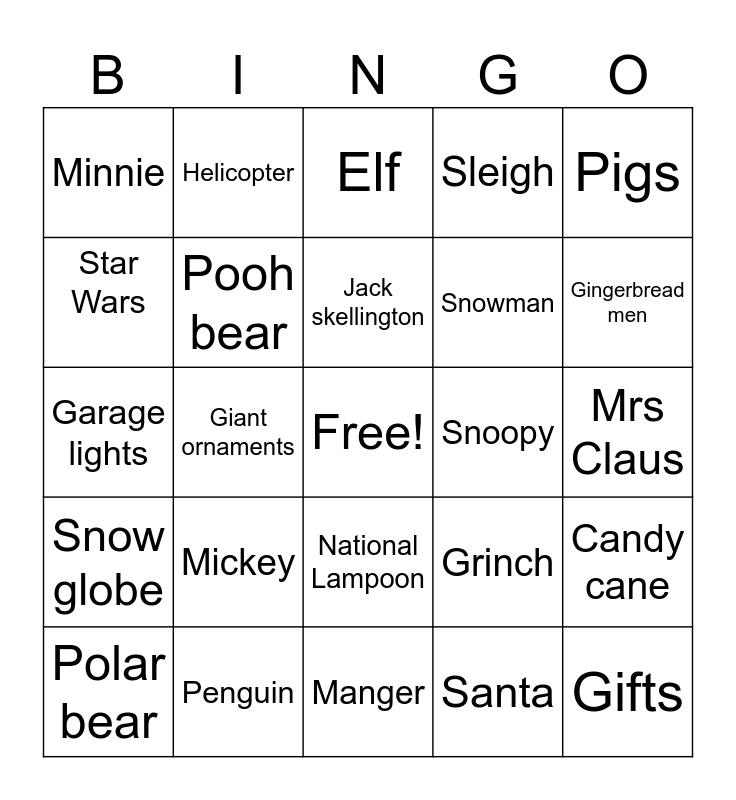 | B | I | N | G | O |
|---|---|---|---|---|
| Minnie | Helicopter | Elf | Sleigh | Pigs |
| Star Wars | Pooh bear | Jack skellington | Snowman | Gingerbread men |
| Garage lights | Giant ornaments | Free! | Snoopy | Mrs Claus |
| Snow globe | Mickey | National Lampoon | Grinch | Candy cane |
| Polar bear | Penguin | Manger | Santa | Gifts |